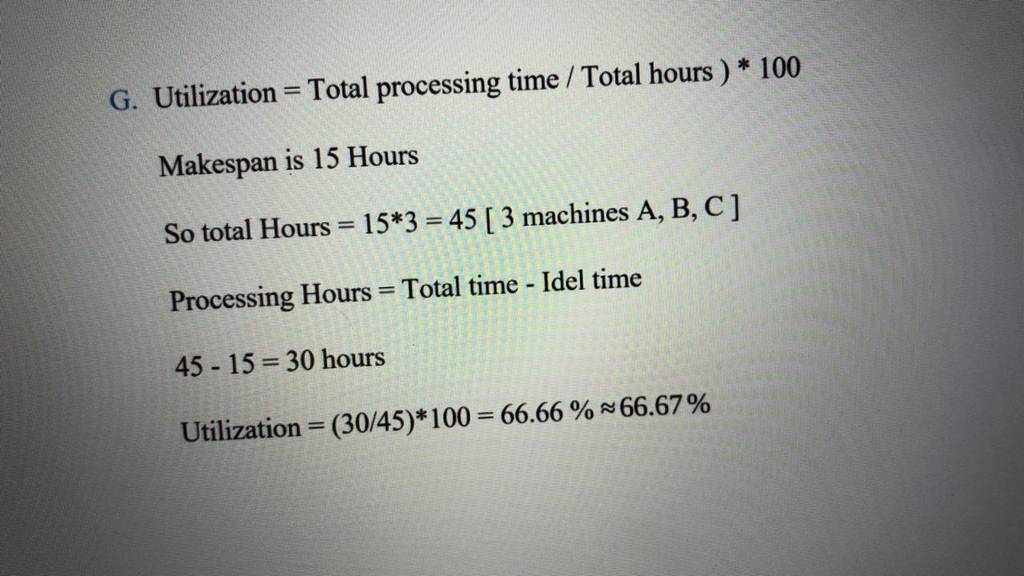 G. Utilization = Total processing time / Total hours ) * 100

Makespan is 15 Hours

So total Hours = 15*3 = 45 [ 3 machines A, B, C ]

Processing Hours = Total time - Idel time

45 - 15 = 30 hours

Utilization = (30/45)*100 = 66.66 % ≈ 66.67 %